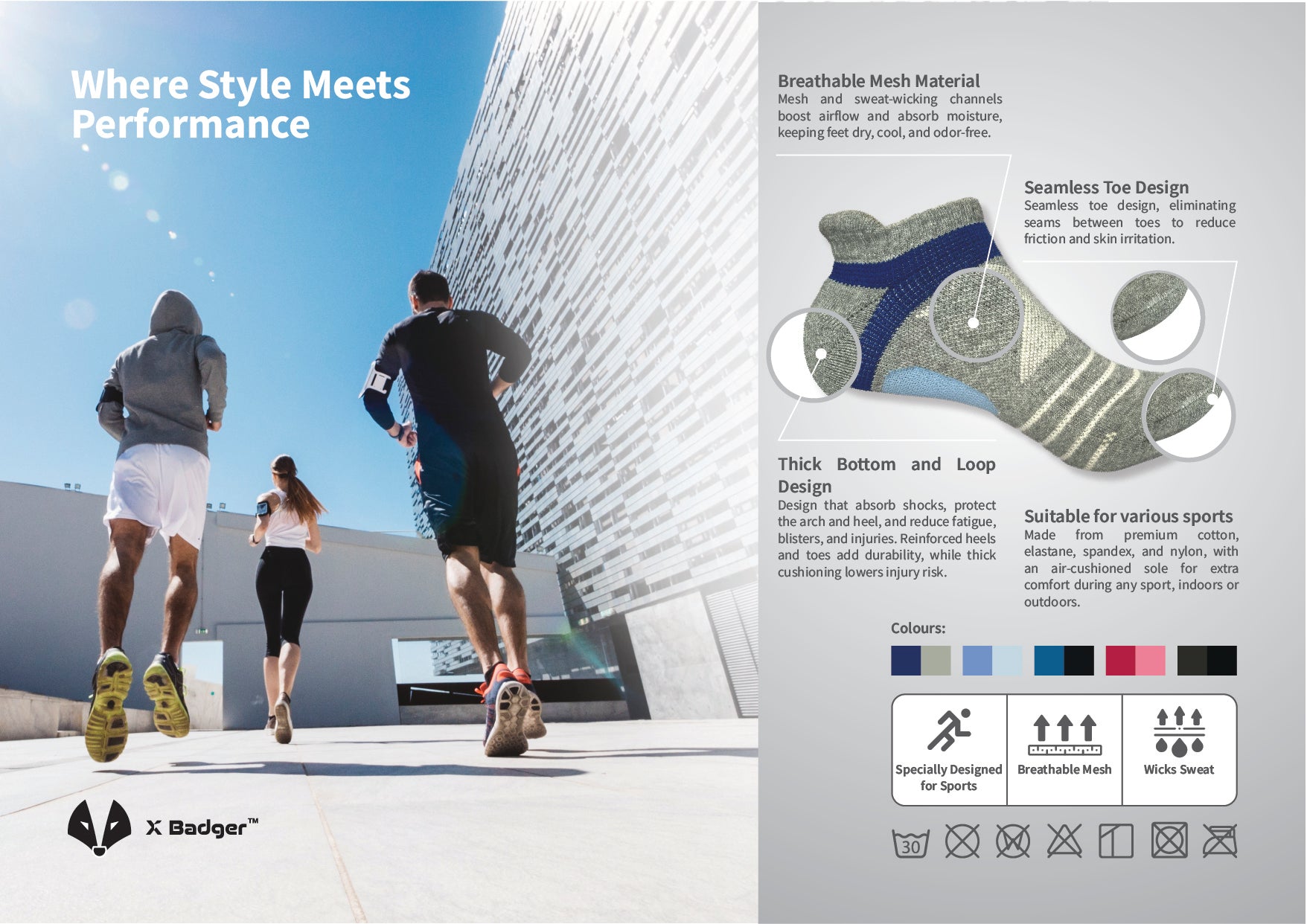 Where Style Meets Performance

X Badger™

Breathable Mesh Material
Mesh and sweat-wicking channels boost airflow and absorb moisture, keeping feet dry, cool, and odor-free.

Seamless Toe Design
Seamless toe design, eliminating seams between toes to reduce friction and skin irritation.

Thick Bottom and Loop Design
Design that absorb shocks, protect the arch and heel, and reduce fatigue, blisters, and injuries. Reinforced heels and toes add durability, while thick cushioning lowers injury risk.

Suitable for various sports
Made from premium cotton, elastane, spandex, and nylon, with an air-cushioned sole for extra comfort during any sport, indoors or outdoors.

Colours:

Specially Designed for Sports
Breathable Mesh
Wicks Sweat

30